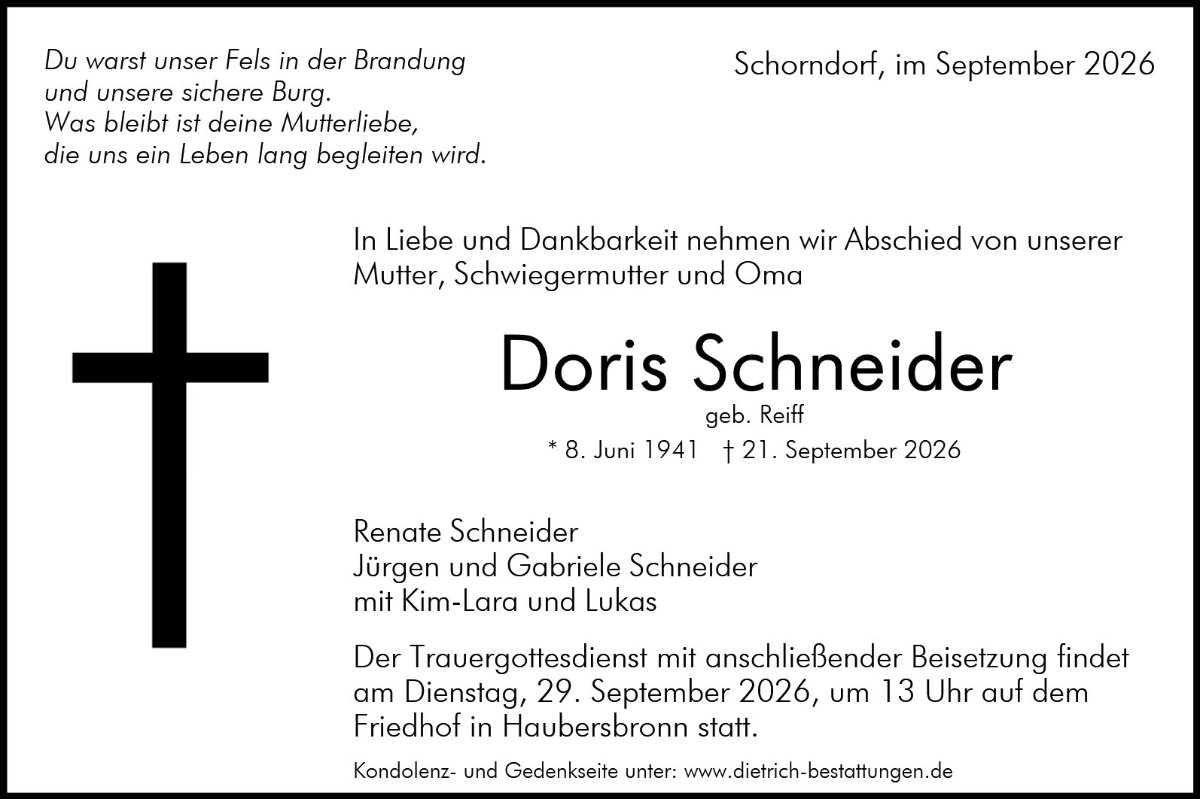 Du warst unser Fels in der Brandung
und unsere sichere Burg.
Was bleibt ist deine Mutterliebe,
die uns ein Leben lang begleiten wird.

Schorndorf, im September 2026

In Liebe und Dankbarkeit nehmen wir Abschied von unserer Mutter, Schwiegermutter und Oma

Doris Schneider
geb. Reiff
* 8. Juni 1941 † 21. September 2026

Renate Schneider
Jürgen und Gabriele Schneider
mit Kim-Lara und Lukas

Der Trauergottesdienst mit anschließender Beisetzung findet am Dienstag, 29. September 2026, um 13 Uhr auf dem Friedhof in Haubersbronn statt.

Kondolenz- und Gedenkseite unter: www.dietrich-bestattungen.de